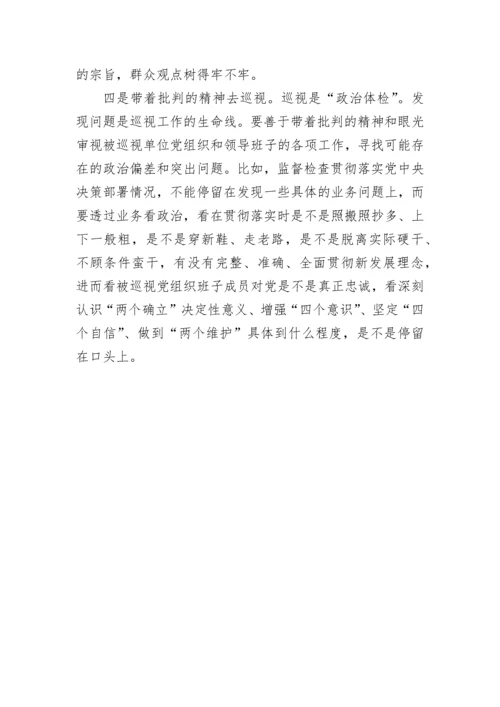 的宗旨，群众观点树得牢不牢。

四是带着批判的精神去巡视。巡视是“政治体检”。发现问题是巡视工作的生命线。要善于带着批判的精神和眼光审视被巡视单位党组织和领导班子的各项工作，寻找可能存在的政治偏差和突出问题。比如，监督检查贯彻落实党中央决策部署情况，不能停留在发现一些具体的业务问题上，而要透过业务看政治，看在贯彻落实时是不是照搬照抄多、上下一般粗，是不是穿新鞋、走老路，是不是脱离实际硬干、不顾条件蛮干，有没有完整、准确、全面贯彻新发展理念，进而看被巡视党组织班子成员对党是不是真正忠诚，看深刻认识“两个确立”决定性意义、增强“四个意识”、坚定“四个自信”、做到“两个维护”具体到什么程度，是不是停留在口头上。